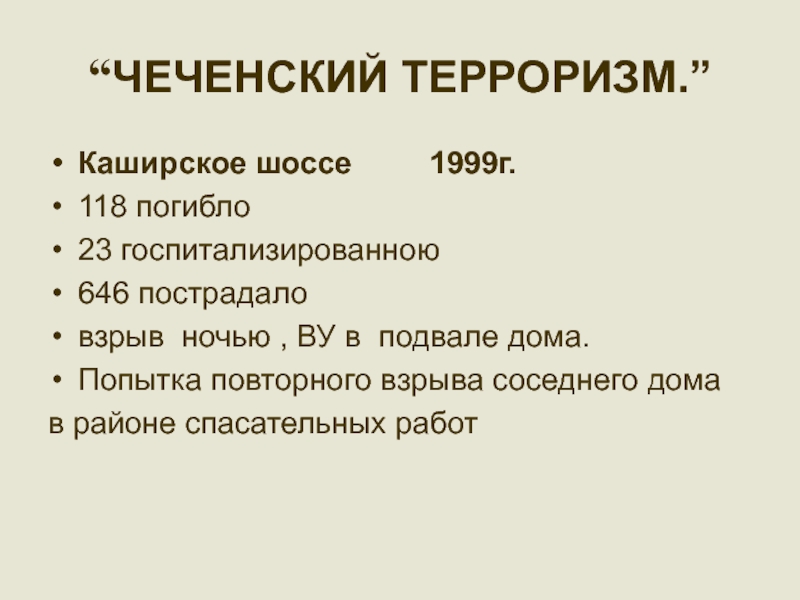 “ЧЕЧЕНСКИЙ ТЕРРОРИЗМ.”

• Каширское шоссе 1999г.
• 118 погибло
• 23 госпитализированною
• 646 пострадало
• взрыв ночью , ВУ в подвале дома.
• Попытка повторного взрыва соседнего дома в районе спасательных работ